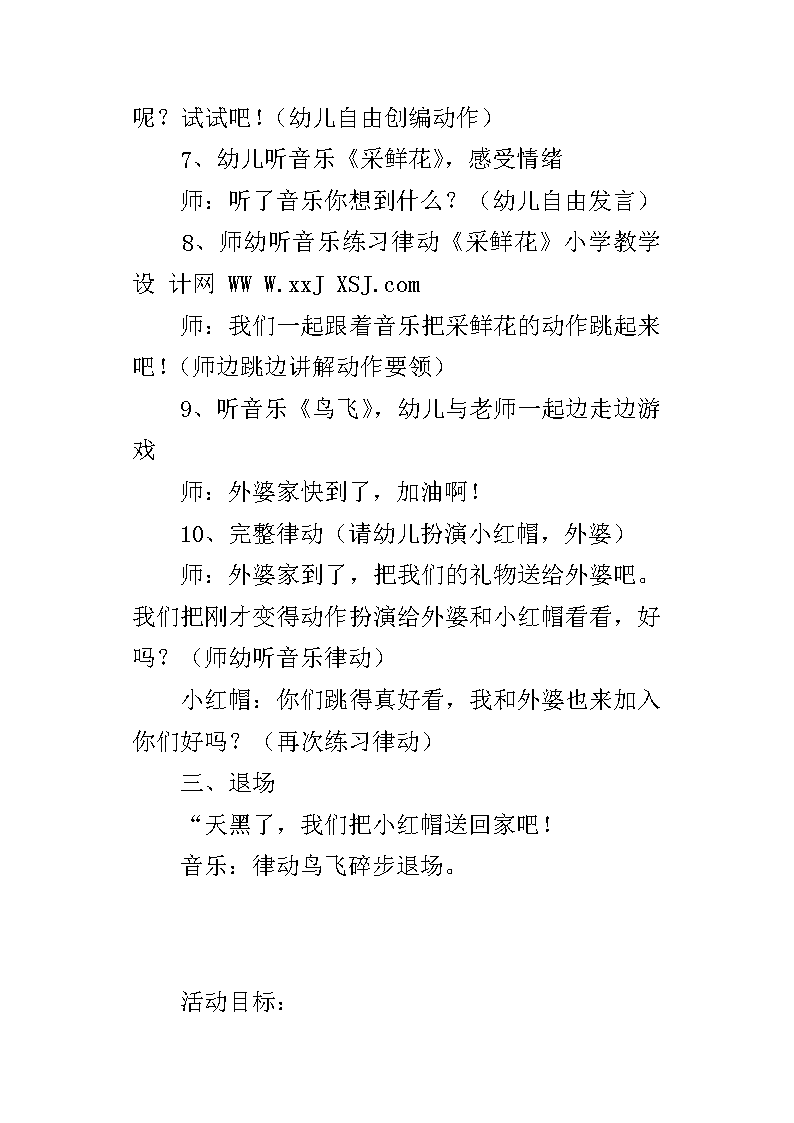 呢？试试吧！（幼儿自由创编动作）

7、幼儿听音乐《采鲜花》，感受情绪

师：听了音乐你想到什么？（幼儿自由发言）

8、师幼听音乐练习律动《采鲜花》小学教学设 计网 WW W.xxJ XSJ.com

师：我们一起跟着音乐把采鲜花的动作跳起来吧！（师边跳边讲解动作要领）

9、听音乐《鸟飞》，幼儿与老师一起边走边游戏

师：外婆家快到了，加油啊！

10、完整律动（请幼儿扮演小红帽，外婆）

师：外婆家到了，把我们的礼物送给外婆吧。我们把刚才变得动作扮演给外婆和小红帽看看，好吗？（师幼听音乐律动）

小红帽：你们跳得真好看，我和外婆也来加入你们好吗？（再次练习律动）

三、退场

“天黑了，我们把小红帽送回家吧！

音乐：律动鸟飞碎步退场。

活动目标：